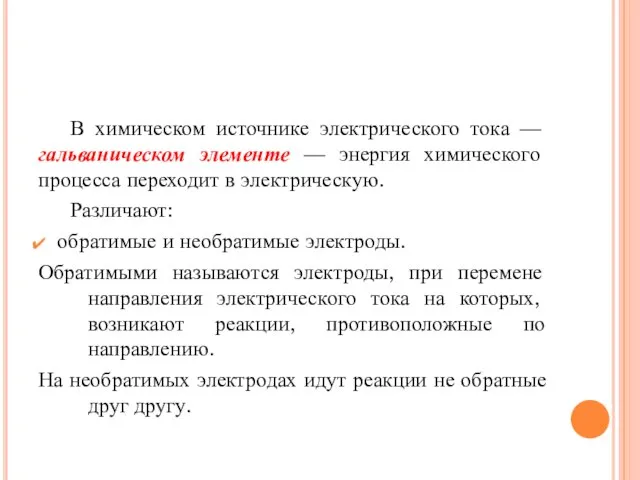 В химическом источнике электрического тока — гальваническом элементе — энергия химического процесса переходит в электрическую.

Различают:

обратимые и необратимые электроды.

Обратимыми называются электроды, при перемене направления электрического тока на которых, возникают реакции, противоположные по направлению.

На необратимых электродах идут реакции не обратные друг другу.